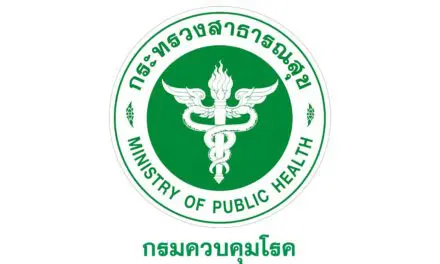 กระทรวงสาธารณสุข

MINISTRY OF PUBLIC HEALTH

กรมควบคุมโรค